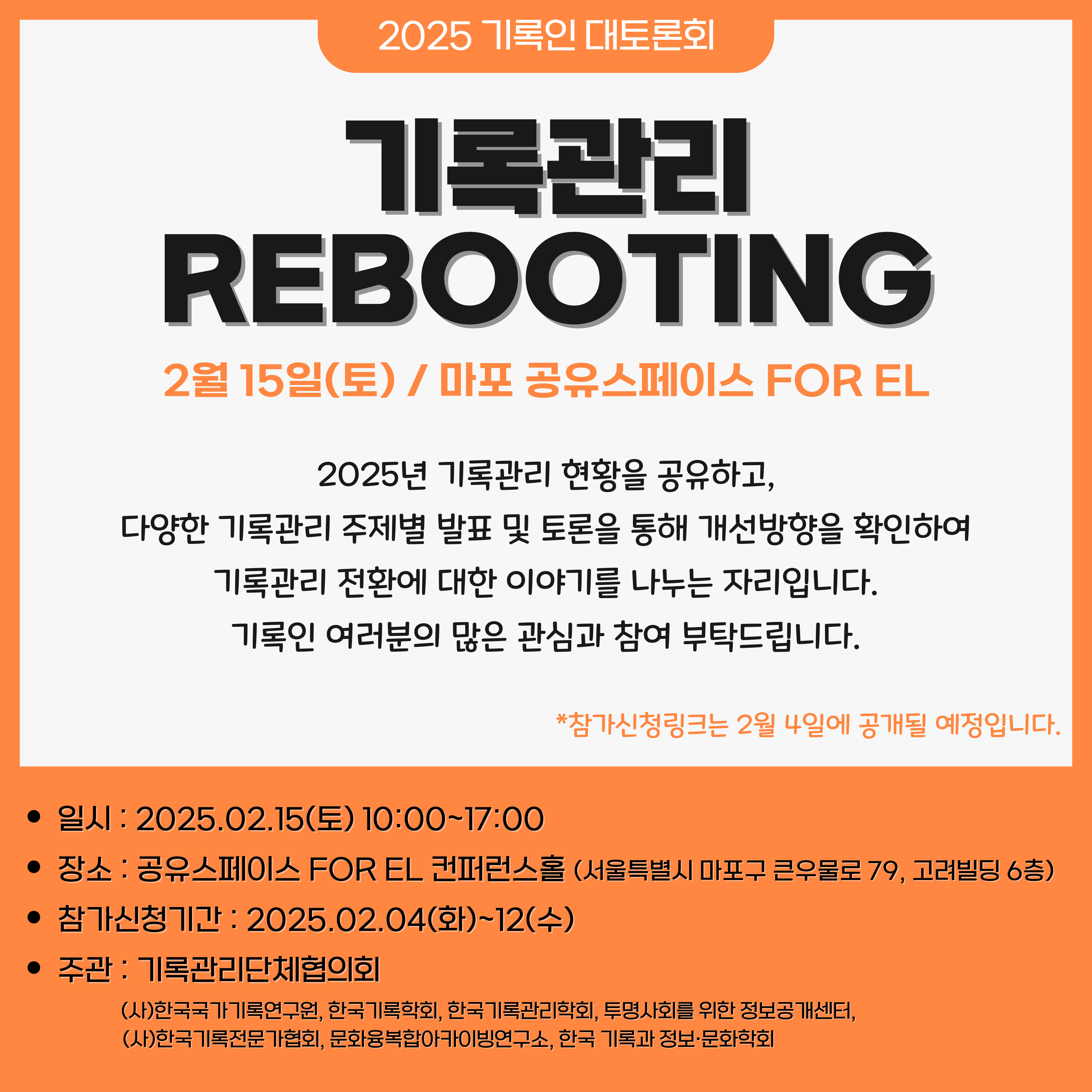 2025 기록인 대토론회

기록관리
REBOOTING

2월 15일(토) / 마포 공유스페이스 FOR EL

2025년 기록관리 현황을 공유하고,
다양한 기록관리 주제별 발표 및 토론을 통해 개선방향을 확인하여
기록관리 전환에 대한 이야기를 나누는 자리입니다.
기록인 여러분의 많은 관심과 참여 부탁드립니다.

*참가신청링크는 2월 4일에 공개될 예정입니다.

• 일시 : 2025.02.15(토) 10:00~17:00
• 장소 : 공유스페이스 FOR EL 컨퍼런스홀 (서울특별시 마포구 큰우물로 79, 고려빌딩 6층)
• 참가신청기간 : 2025.02.04(화)~12(수)
• 주관 : 기록관리단체협의회

(사)한국국가기록연구원, 한국기록학회, 한국기록관리학회, 투명사회를 위한 정보공개센터,
(사)한국기록전문가협회, 문화융복합아카이빙연구소, 한국 기록과 정보·문화학회